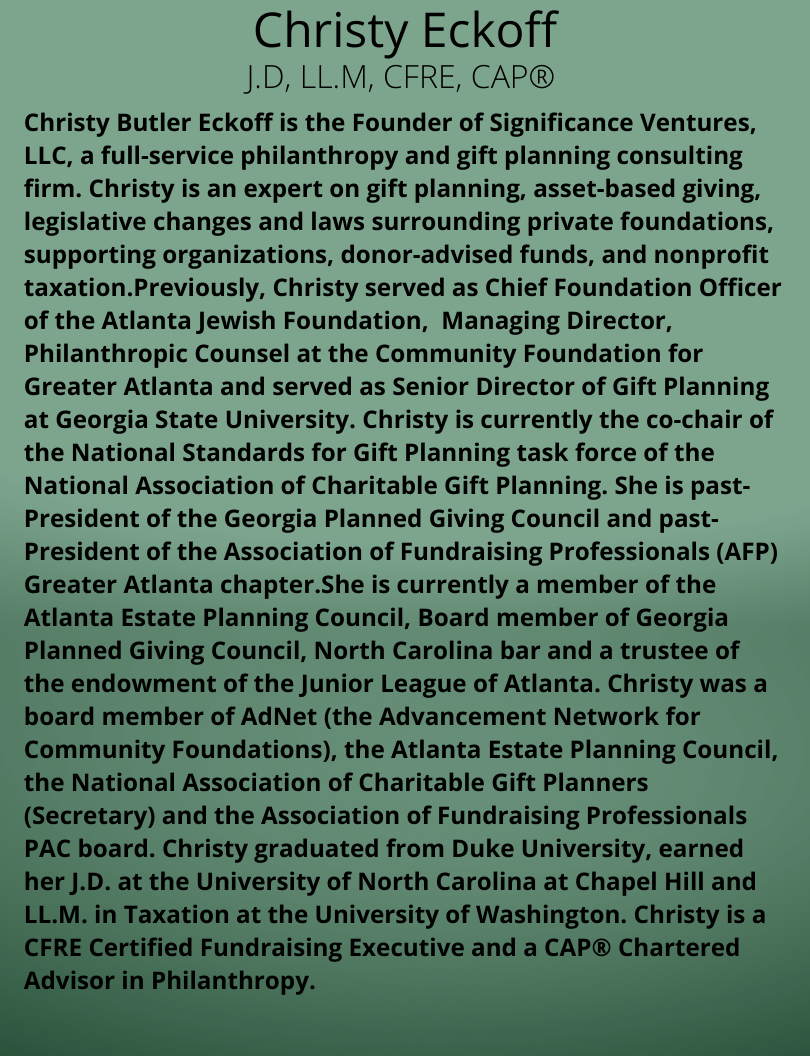 Christy Eckoff
J.D, LL.M, CFRE, CAP®

Christy Butler Eckoff is the Founder of Significance Ventures, LLC, a full-service philanthropy and gift planning consulting firm. Christy is an expert on gift planning, asset-based giving, legislative changes and laws surrounding private foundations, supporting organizations, donor-advised funds, and nonprofit taxation.Previously, Christy served as Chief Foundation Officer of the Atlanta Jewish Foundation,  Managing Director, Philanthropic Counsel at the Community Foundation for Greater Atlanta and served as Senior Director of Gift Planning at Georgia State University. Christy is currently the co-chair of the National Standards for Gift Planning task force of the National Association of Charitable Gift Planning. She is past-President of the Georgia Planned Giving Council and past-President of the Association of Fundraising Professionals (AFP) Greater Atlanta chapter.She is currently a member of the Atlanta Estate Planning Council, Board member of Georgia Planned Giving Council, North Carolina bar and a trustee of the endowment of the Junior League of Atlanta. Christy was a board member of AdNet (the Advancement Network for Community Foundations), the Atlanta Estate Planning Council, the National Association of Charitable Gift Planners (Secretary) and the Association of Fundraising Professionals PAC board. Christy graduated from Duke University, earned her J.D. at the University of North Carolina at Chapel Hill and LL.M. in Taxation at the University of Washington. Christy is a CFRE Certified Fundraising Executive and a CAP® Chartered Advisor in Philanthropy.